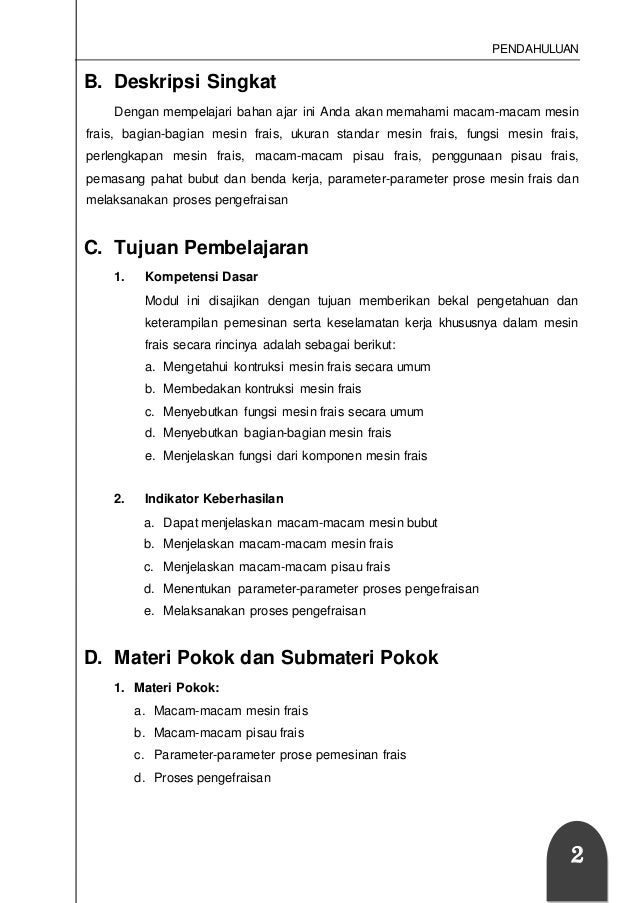 PENDAHULUAN

B. Deskripsi Singkat

Dengan mempelajari bahan ajar ini Anda akan memahami macam-macam mesin frais, bagian-bagian mesin frais, ukuran standar mesin frais, fungsi mesin frais, perlengkapan mesin frais, macam-macam pisau frais, penggunaan pisau frais, pemasang pahat bubut dan benda kerja, parameter-parameter prose mesin frais dan melaksanakan proses pengefraisan

C. Tujuan Pembelajaran

1. Kompetensi Dasar

Modul ini disajikan dengan tujuan memberikan bekal pengetahuan dan keterampilan pemesinan serta keselamatan kerja khususnya dalam mesin frais secara rincinya adalah sebagai berikut:

a. Mengetahui kontruksi mesin frais secara umum
b. Membedakan kontruksi mesin frais
c. Menyebutkan fungsi mesin frais secara umum
d. Menyebutkan bagian-bagian mesin frais
e. Menjelaskan fungsi dari komponen mesin frais

2. Indikator Keberhasilan

a. Dapat menjelaskan macam-macam mesin bubut
b. Menjelaskan macam-macam mesin frais
c. Menjelaskan macam-macam pisau frais
d. Menentukan parameter-parameter proses pengefraisan
e. Melaksanakan proses pengefraisan

D. Materi Pokok dan Submateri Pokok

1. Materi Pokok:

a. Macam-macam mesin frais
b. Macam-macam pisau frais
c. Parameter-parameter prose pemesinan frais
d. Proses pengefraisan

2